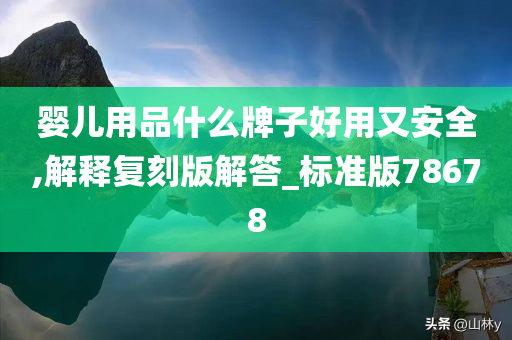 婴儿用品什么牌子好用又安全,解释复刻版解答_标准版78678

头条 @山林y